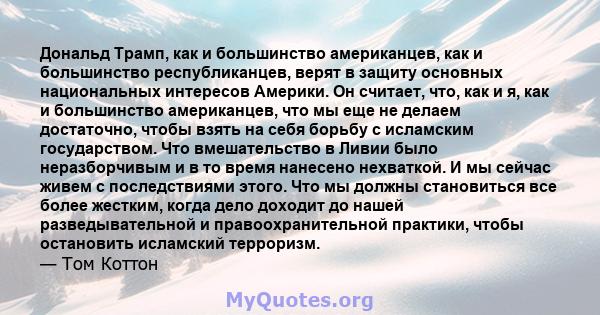 Дональд Трамп, как и большинство американцев, как и большинство республиканцев, верят в защиту основных национальных интересов Америки. Он считает, что, как и я, как и большинство американцев, что мы еще не делаем достаточно, чтобы взять на себя борьбу с исламским государством. Что вмешательство в Ливии было неразборчивым и в то время нанесено нехваткой. И мы сейчас живем с последствиями этого. Что мы должны становиться все более жестким, когда дело доходит до нашей разведывательной и правоохранительной практики, чтобы остановить исламский терроризм.
— Том Коттон

MyQuotes.org